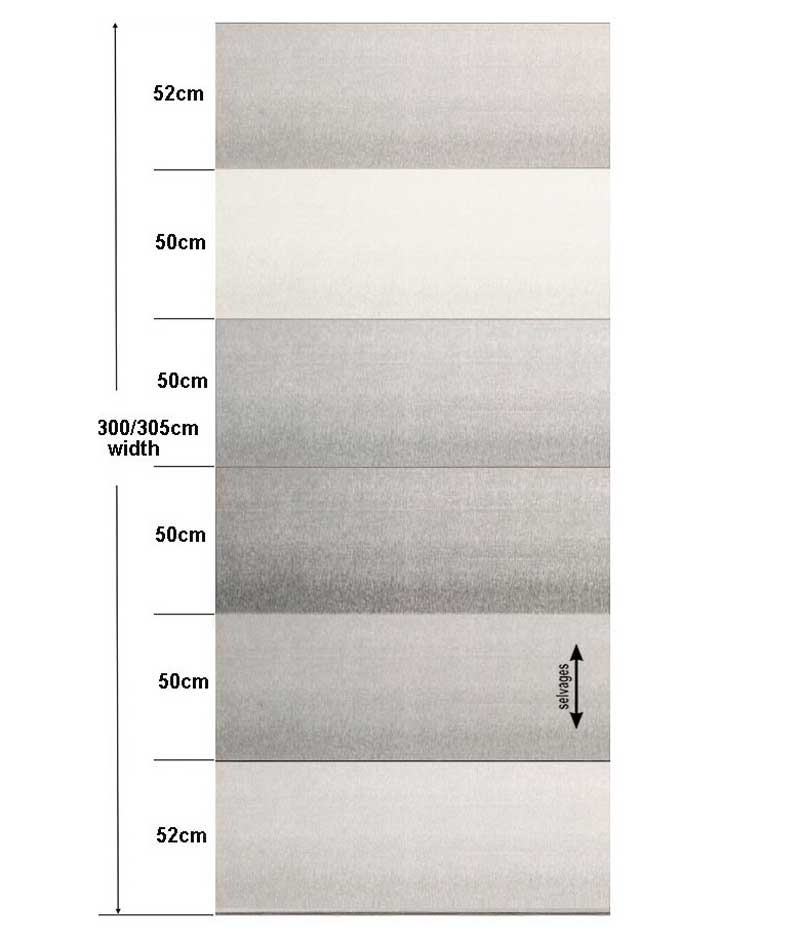 52cm

50cm

50cm

300/305cm width

50cm

50cm

selvages

52cm